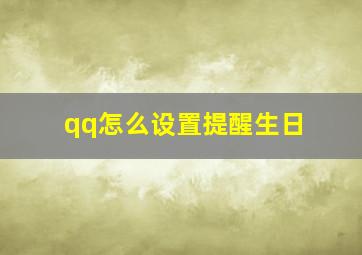 qq怎么设置提醒生日